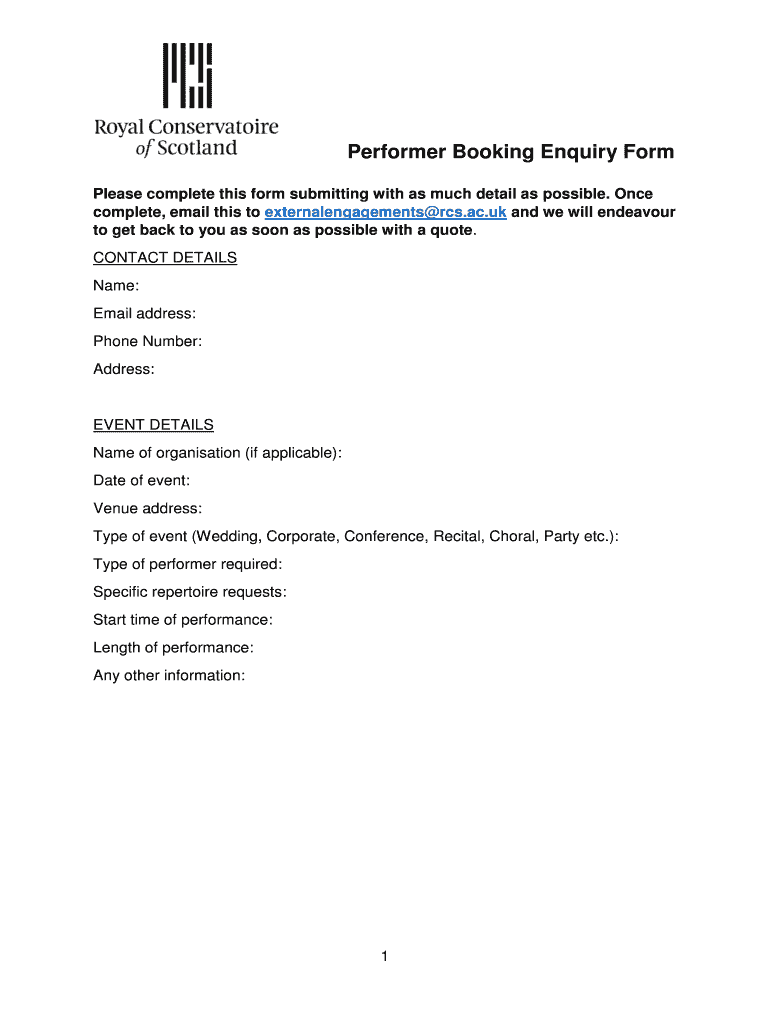 Royal Conservatoire of Scotland

Performer Booking Enquiry Form

Please complete this form submitting with as much detail as possible. Once complete, email this to externalengagements@rcs.ac.uk and we will endeavour to get back to you as soon as possible with a quote.

CONTACT DETAILS

Name:

Email address:

Phone Number:

Address:

EVENT DETAILS

Name of organisation (if applicable):

Date of event:

Venue address:

Type of event (Wedding, Corporate, Conference, Recital, Choral, Party etc.):

Type of performer required:

Specific repertoire requests:

Start time of performance:

Length of performance:

Any other information:

1